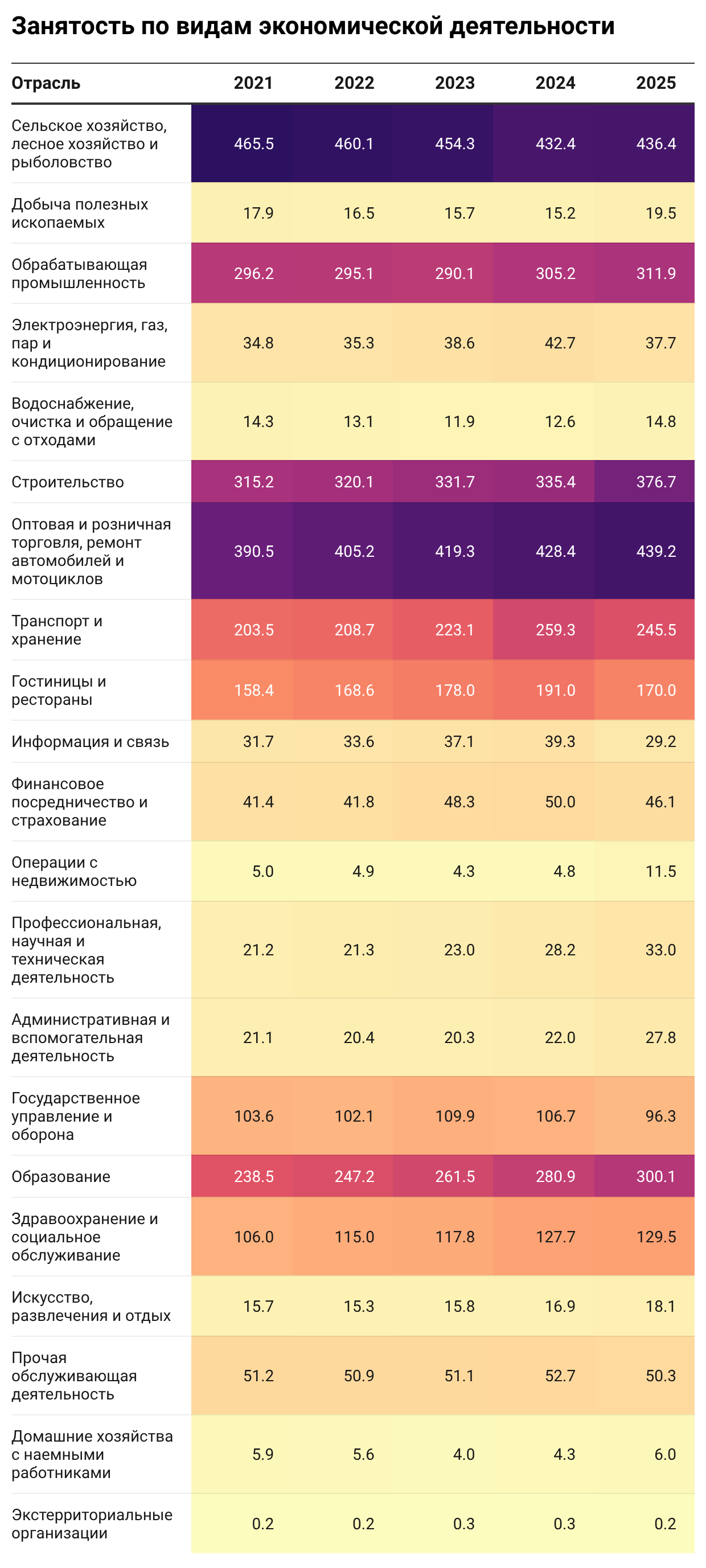 Занятость по видам экономической деятельности

| Отрасль | 2021 | 2022 | 2023 | 2024 | 2025 |
|---|---|---|---|---|---|
| Сельское хозяйство, лесное хозяйство и рыболовство | 465.5 | 460.1 | 454.3 | 432.4 | 436.4 |
| Добыча полезных ископаемых | 17.9 | 16.5 | 15.7 | 15.2 | 19.5 |
| Обрабатывающая промышленность | 296.2 | 295.1 | 290.1 | 305.2 | 311.9 |
| Электроэнергия, газ, пар и кондиционирование | 34.8 | 35.3 | 38.6 | 42.7 | 37.7 |
| Водоснабжение, очистка и обращение с отходами | 14.3 | 13.1 | 11.9 | 12.6 | 14.8 |
| Строительство | 315.2 | 320.1 | 331.7 | 335.4 | 376.7 |
| Оптовая и розничная торговля, ремонт автомобилей и мотоциклов | 390.5 | 405.2 | 419.3 | 428.4 | 439.2 |
| Транспорт и хранение | 203.5 | 208.7 | 223.1 | 259.3 | 245.5 |
| Гостиницы и рестораны | 158.4 | 168.6 | 178.0 | 191.0 | 170.0 |
| Информация и связь | 31.7 | 33.6 | 37.1 | 39.3 | 29.2 |
| Финансовое посредничество и страхование | 41.4 | 41.8 | 48.3 | 50.0 | 46.1 |
| Операции с недвижимостью | 5.0 | 4.9 | 4.3 | 4.8 | 11.5 |
| Профессиональная, научная и техническая деятельность | 21.2 | 21.3 | 23.0 | 28.2 | 33.0 |
| Административная и вспомогательная деятельность | 21.1 | 20.4 | 20.3 | 22.0 | 27.8 |
| Государственное управление и оборона | 103.6 | 102.1 | 109.9 | 106.7 | 96.3 |
| Образование | 238.5 | 247.2 | 261.5 | 280.9 | 300.1 |
| Здравоохранение и социальное обслуживание | 106.0 | 115.0 | 117.8 | 127.7 | 129.5 |
| Искусство, развлечения и отдых | 15.7 | 15.3 | 15.8 | 16.9 | 18.1 |
| Прочая обслуживающая деятельность | 51.2 | 50.9 | 51.1 | 52.7 | 50.3 |
| Домашние хозяйства с наемными работниками | 5.9 | 5.6 | 4.0 | 4.3 | 6.0 |
| Экстерриториальные организации | 0.2 | 0.2 | 0.3 | 0.3 | 0.2 |